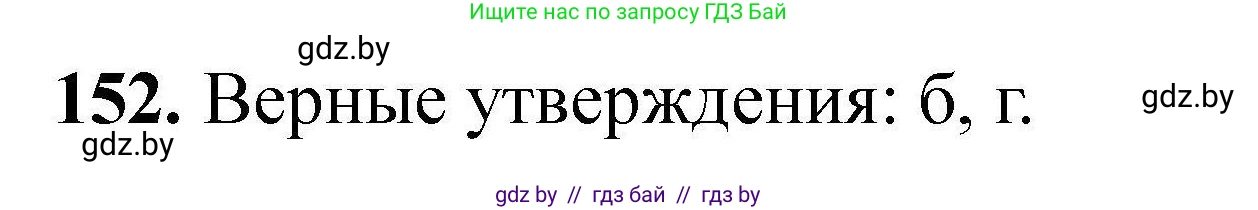 Ищите нас по запросу ГДЗ Бай

gdz.by

152. Верные утверждения: б, г.

gdz.by

gdz.by

gdz by // гдз бай // гдз by